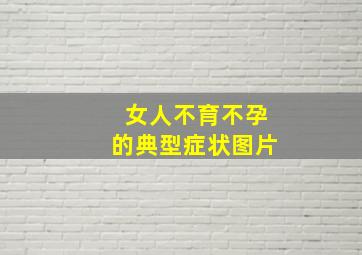 女人不育不孕
的典型症状图片